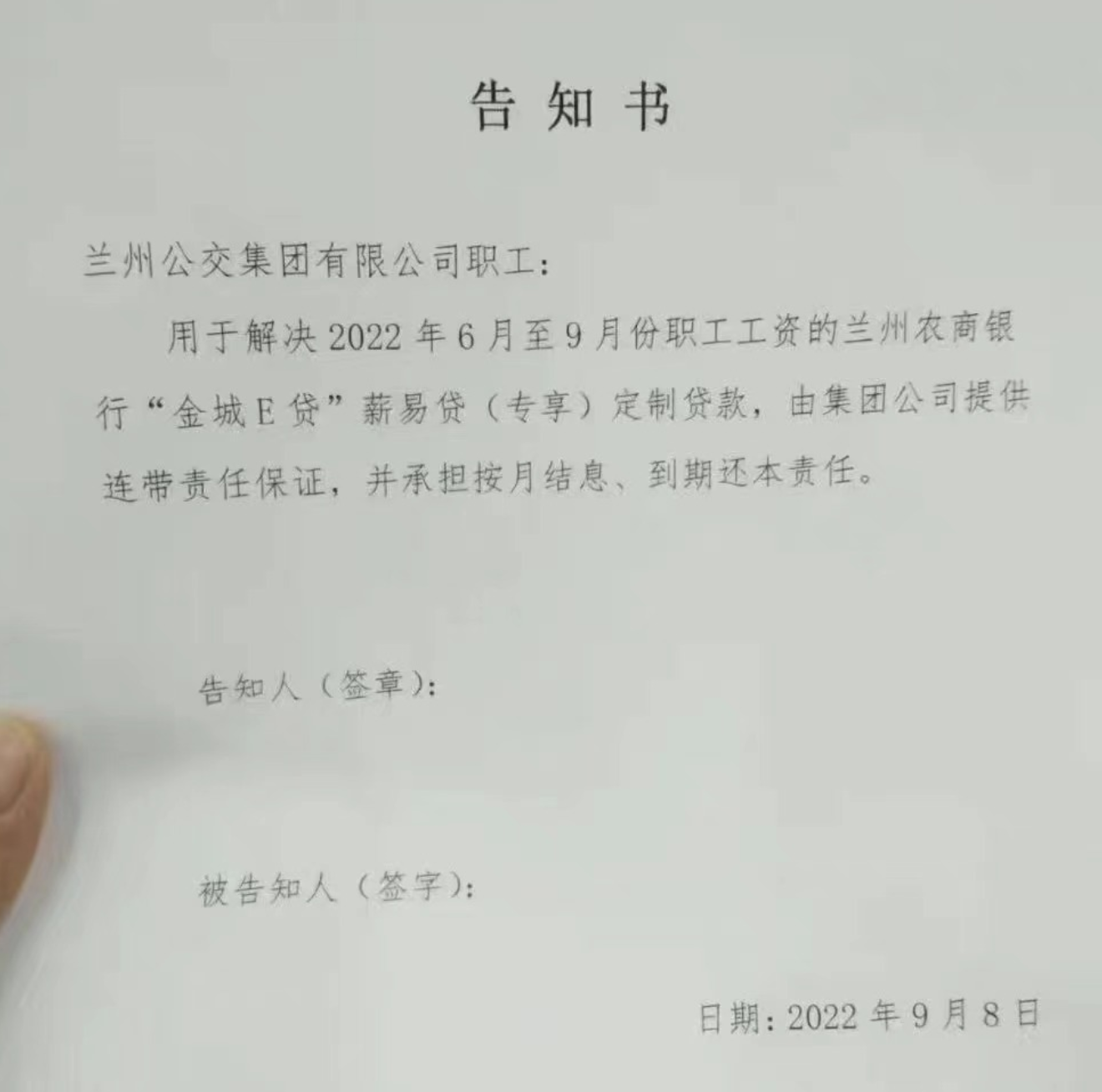 告知书

兰州公交集团有限公司职工：

用于解决2022年6月至9月份职工工资的兰州农商银行“金城E贷”薪易贷（专享）定制贷款，由集团公司提供连带责任保证，并承担按月结息、到期还本责任。

告知人（签章）：

被告知人（签字）：

日期：2022年9月8日